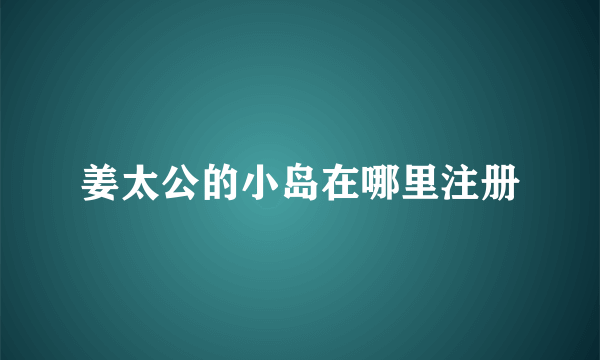 姜太公的小岛在哪里注册